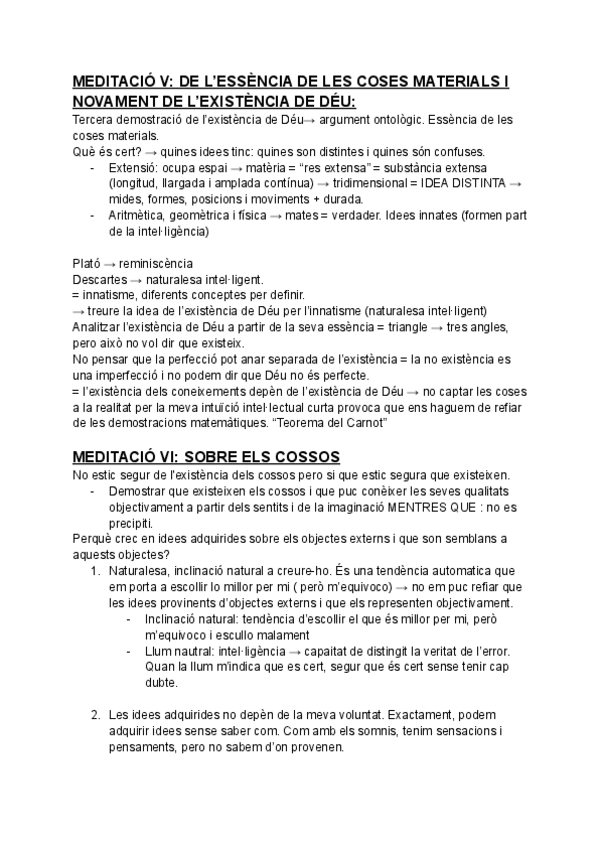 MEDITACIÓ V: DE L'ESSÈNCIA DE LES COSES MATERIALS I NOVAMENT DE L'EXISTÈNCIA DE DÉU:
Tercera demostració de l'existència de Déu→ argument ontològic. Essència de les coses materials.
Què és cert? → quines idees tinc: quines son distintes i quines són confuses.
- Extensió: ocupa espai → matèria = "res extensa" = substància extensa (longitud, llargada i amplada contínua) → tridimensional = IDEA DISTINTA → mides, formes, posicions i moviments + durada.
- Aritmètica, geomètrica i física → mates = verdader. Idees innates (formen part de la intel·ligència)

Plató → reminiscència
Descartes → naturalesa intel·ligent.
= innatisme, diferents conceptes per definir.
→ treure la idea de l'existència de Déu per l'innatisme (naturalesa intel·ligent)
Analitzar l'existència de Déu a partir de la seva essència = triangle → tres angles, pero això no vol dir que existeix.
No pensar que la perfecció pot anar separada de l'existència = la no existència es una imperfecció i no podem dir que Déu no és perfecte.
= l'existència dels coneixements depèn de l'existència de Déu → no captar les coses a la realitat per la meva intuïció intel·lectual curta provoca que ens haguem de refiar de les demostracions matemàtiques. "Teorema del Carnot"

MEDITACIÓ VI: SOBRE ELS COSSOS
No estic segur de l'existència dels cossos pero si que estic segura que existeixen.
- Demostrar que existeixen els cossos i que puc conèixer les seves qualitats objectivament a partir dels sentits i de la imaginació MENTRES QUE : no es precipiti.
Perquè crec en idees adquirides sobre els objectes externs i que son semblans a aquests objectes?
1. Naturalesa, inclinació natural a creure-ho. És una tendència automatica que em porta a escollir lo millor per mi ( però m'equivoco) → no em puc refiar que les idees provinents d'objectes externs i que els representen objectivament.
- Inclinació natural: tendència d'escollir el que és millor per mi, però m'equivoco i escullo malament
- Llum nautral: intel·ligència → capaitat de distingit la veritat de l'error. Quan la llum m'indica que es cert, segur que és cert sense tenir cap dubte.

2. Les idees adquirides no depèn de la meva voluntat. Exactament, podem adquirir idees sense saber com. Com amb els somnis, tenim sensacions i pensaments, pero no sabem d'on provenen.